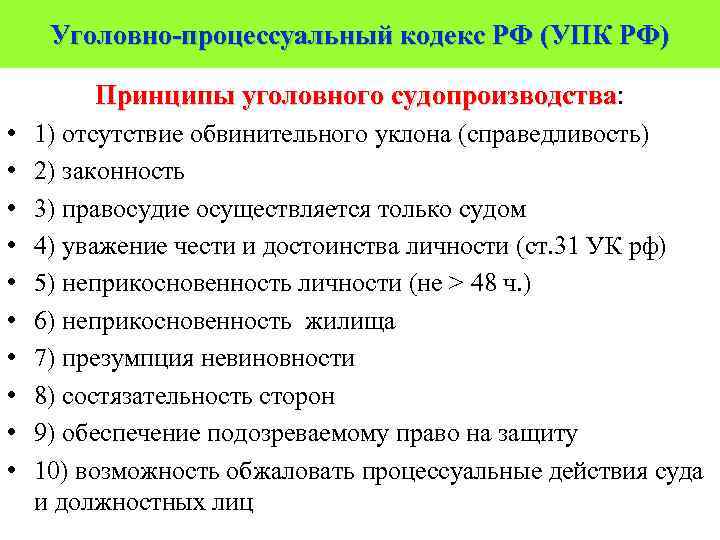 Уголовно-процессуальный кодекс РФ (УПК РФ)

Принципы уголовного судопроизводства:

• 1) отсутствие обвинительного уклона (справедливость)
• 2) законность
• 3) правосудие осуществляется только судом
• 4) уважение чести и достоинства личности (ст.31 УК рф)
• 5) неприкосновенность личности (не > 48 ч.)
• 6) неприкосновенность жилища
• 7) презумпция невиновности
• 8) состязательность сторон
• 9) обеспечение подозреваемому право на защиту
• 10) возможность обжаловать процессуальные действия суда и должностных лиц